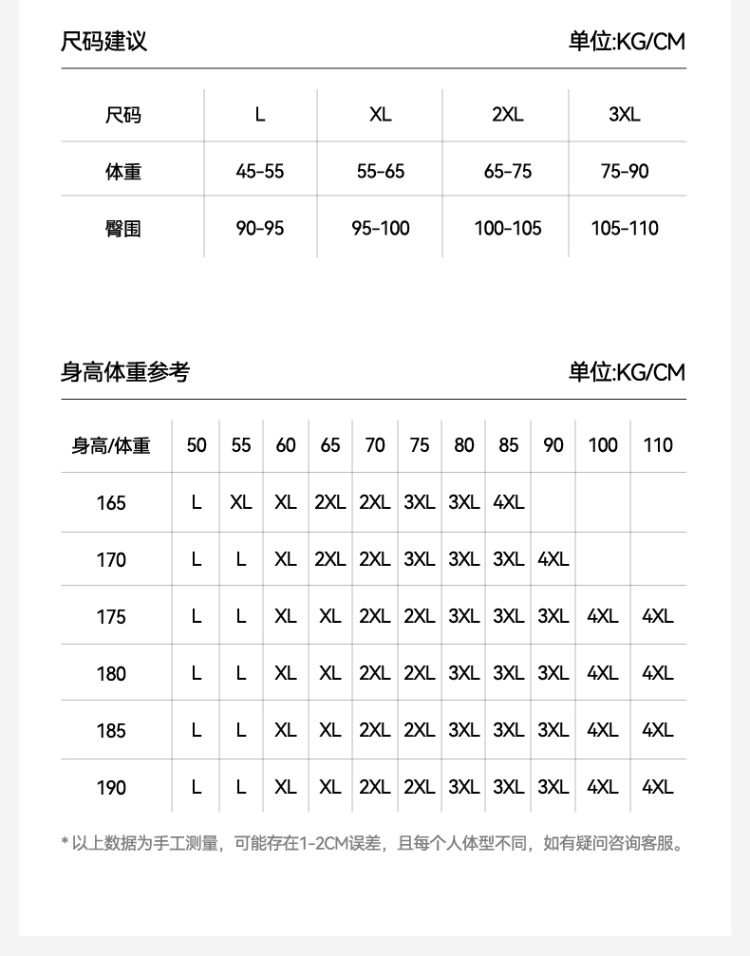 尺码建议 单位:KG/CM

| 尺码 | L | XL | 2XL | 3XL |
|---|---|---|---|---|
| 体重 | 45-55 | 55-65 | 65-75 | 75-90 |
| 臀围 | 90-95 | 95-100 | 100-105 | 105-110 |

身高体重参考 单位:KG/CM

| 身高/体重 | 50 | 55 | 60 | 65 | 70 | 75 | 80 | 85 | 90 | 100 | 110 |
|---|---|---|---|---|---|---|---|---|---|---|---|
| 165 | L | XL | XL | 2XL | 2XL | 3XL | 3XL | 4XL | | | |
| 170 | L | L | XL | 2XL | 2XL | 3XL | 3XL | 3XL | 4XL | | |
| 175 | L | L | XL | XL | 2XL | 2XL | 3XL | 3XL | 3XL | 4XL | 4XL |
| 180 | L | L | XL | XL | 2XL | 2XL | 3XL | 3XL | 3XL | 4XL | 4XL |
| 185 | L | L | XL | XL | 2XL | 2XL | 3XL | 3XL | 3XL | 4XL | 4XL |
| 190 | L | L | XL | XL | 2XL | 2XL | 3XL | 3XL | 3XL | 4XL | 4XL |

*以上数据为手工测量，可能存在1-2CM误差，且每个人体型不同，如有疑问咨询客服。